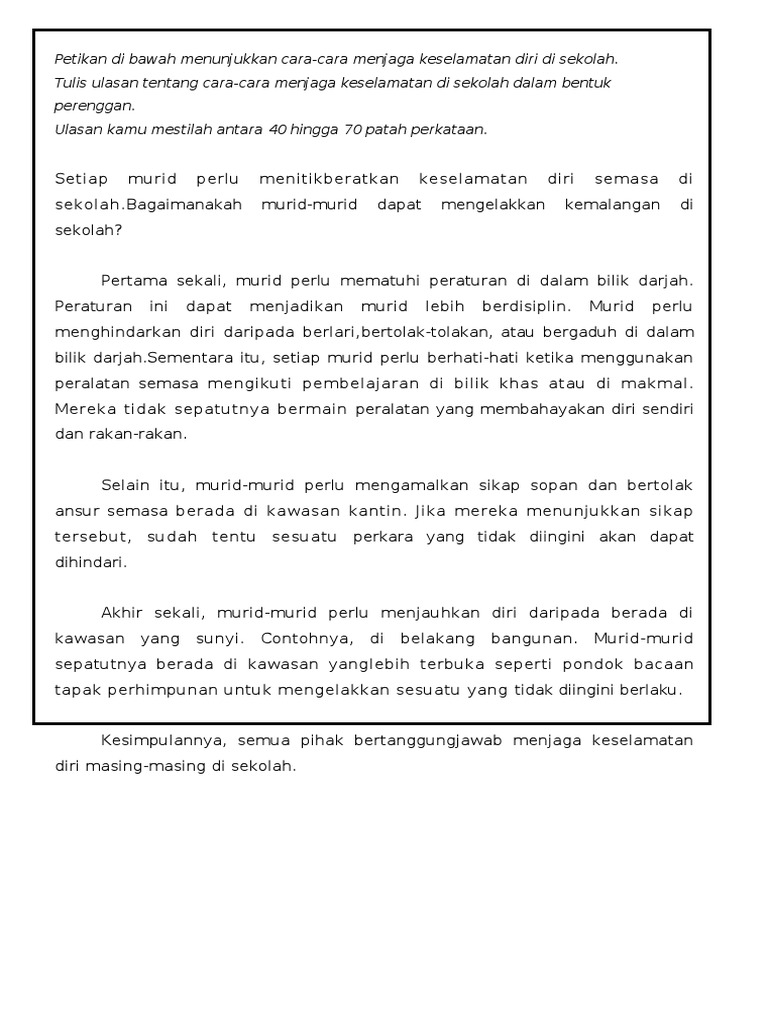 Petikan di bawah menunjukkan cara-cara menjaga keselamatan diri di sekolah.
Tulis ulasan tentang cara-cara menjaga keselamatan di sekolah dalam bentuk perenggan.
Ulasan kamu mestilah antara 40 hingga 70 patah perkataan.

Setiap murid perlu menitikberatkan keselamatan diri semasa di sekolah.Bagaimanakah murid-murid dapat mengelakkan kemalangan di sekolah?

Pertama sekali, murid perlu mematuhi peraturan di dalam bilik darjah. Peraturan ini dapat menjadikan murid lebih berdisiplin. Murid perlu menghindarkan diri daripada berlari,bertolak-tolakan, atau bergaduh di dalam bilik darjah.Sementara itu, setiap murid perlu berhati-hati ketika menggunakan peralatan semasa mengikuti pembelajaran di bilik khas atau di makmal. Mereka tidak sepatutnya bermain peralatan yang membahayakan diri sendiri dan rakan-rakan.

Selain itu, murid-murid perlu mengamalkan sikap sopan dan bertolak ansur semasa berada di kawasan kantin. Jika mereka menunjukkan sikap tersebut, sudah tentu sesuatu perkara yang tidak diingini akan dapat dihindari.

Akhir sekali, murid-murid perlu menjauhkan diri daripada berada di kawasan yang sunyi. Contohnya, di belakang bangunan. Murid-murid sepatutnya berada di kawasan yanglebih terbuka seperti pondok bacaan tapak perhimpunan untuk mengelakkan sesuatu yang tidak diingini berlaku.

Kesimpulannya, semua pihak bertanggungjawab menjaga keselamatan diri masing-masing di sekolah.